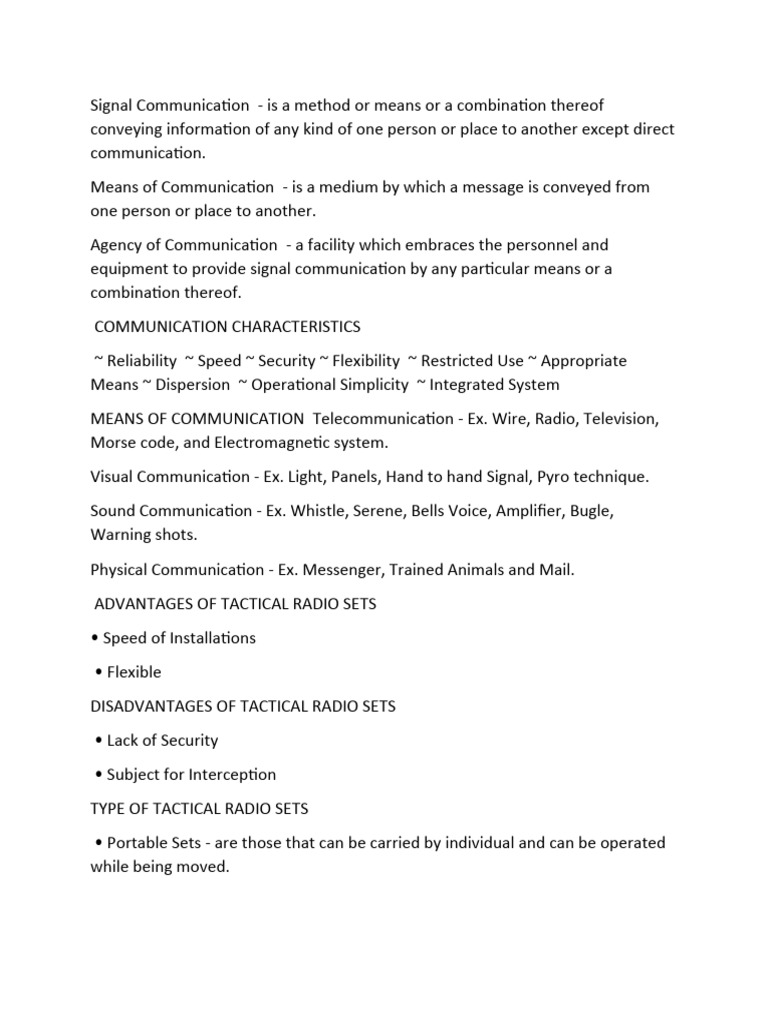 Signal Communication - is a method or means or a combination thereof conveying information of any kind of one person or place to another except direct communication.

Means of Communication - is a medium by which a message is conveyed from one person or place to another.

Agency of Communication - a facility which embraces the personnel and equipment to provide signal communication by any particular means or a combination thereof.

COMMUNICATION CHARACTERISTICS

~ Reliability ~ Speed ~ Security ~ Flexibility ~ Restricted Use ~ Appropriate Means ~ Dispersion ~ Operational Simplicity ~ Integrated System

MEANS OF COMMUNICATION Telecommunication - Ex. Wire, Radio, Television, Morse code, and Electromagnetic system.

Visual Communication - Ex. Light, Panels, Hand to hand Signal, Pyro technique.

Sound Communication - Ex. Whistle, Serene, Bells Voice, Amplifier, Bugle, Warning shots.

Physical Communication - Ex. Messenger, Trained Animals and Mail.

ADVANTAGES OF TACTICAL RADIO SETS

• Speed of Installations

• Flexible

DISADVANTAGES OF TACTICAL RADIO SETS

• Lack of Security

• Subject for Interception

TYPE OF TACTICAL RADIO SETS

• Portable Sets - are those that can be carried by individual and can be operated while being moved.